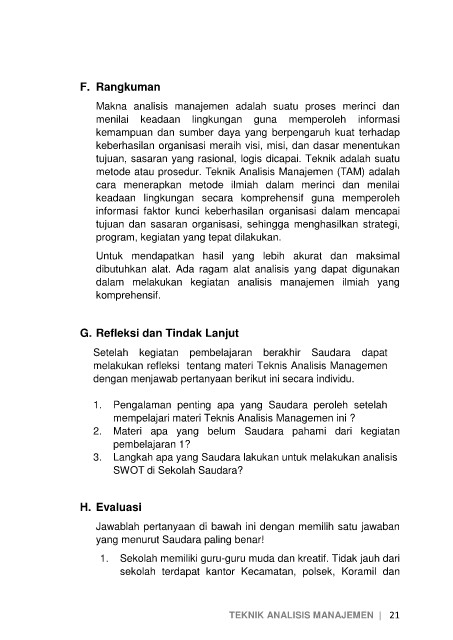 F. Rangkuman

Makna analisis manajemen adalah suatu proses merinci dan menilai keadaan lingkungan guna memperoleh informasi kemampuan dan sumber daya yang berpengaruh kuat terhadap keberhasilan organisasi meraih visi, misi, dan dasar menentukan tujuan, sasaran yang rasional, logis dicapai. Teknik adalah suatu metode atau prosedur. Teknik Analisis Manajemen (TAM) adalah cara menerapkan metode ilmiah dalam merinci dan menilai keadaan lingkungan secara komprehensif guna memperoleh informasi faktor kunci keberhasilan organisasi dalam mencapai tujuan dan sasaran organisasi, sehingga menghasilkan strategi, program, kegiatan yang tepat dilakukan.

Untuk mendapatkan hasil yang lebih akurat dan maksimal dibutuhkan alat. Ada ragam alat analisis yang dapat digunakan dalam melakukan kegiatan analisis manajemen ilmiah yang komprehensif.

G. Refleksi dan Tindak Lanjut

Setelah kegiatan pembelajaran berakhir Saudara dapat melakukan refleksi tentang materi Teknis Analisis Managemen dengan menjawab pertanyaan berikut ini secara individu.

1. Pengalaman penting apa yang Saudara peroleh setelah mempelajari materi Teknis Analisis Managemen ini ?
2. Materi apa yang belum Saudara pahami dari kegiatan pembelajaran 1?
3. Langkah apa yang Saudara lakukan untuk melakukan analisis SWOT di Sekolah Saudara?

H. Evaluasi

Jawablah pertanyaan di bawah ini dengan memilih satu jawaban yang menurut Saudara paling benar!

1. Sekolah memiliki guru-guru muda dan kreatif. Tidak jauh dari sekolah terdapat kantor Kecamatan, polsek, Koramil dan

TEKNIK ANALISIS MANAJEMEN | 21